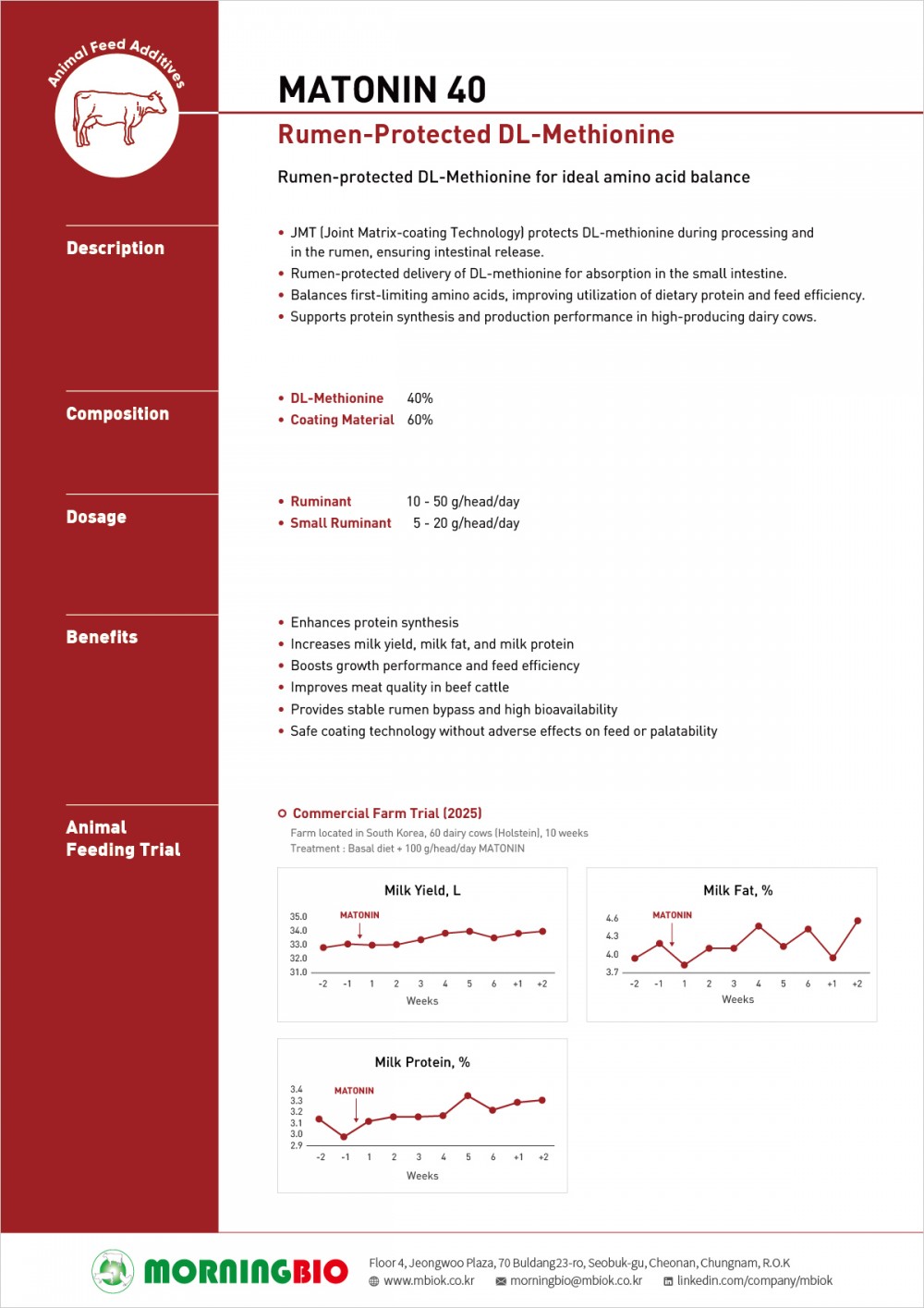 Animal Feed Additives

MATONIN 40

Rumen-Protected DL-Methionine

Rumen-protected DL-Methionine for ideal amino acid balance

Description

• JMT (Joint Matrix-coating Technology) protects DL-methionine during processing and in the rumen, ensuring intestinal release.
• Rumen-protected delivery of DL-methionine for absorption in the small intestine.
• Balances first-limiting amino acids, improving utilization of dietary protein and feed efficiency.
• Supports protein synthesis and production performance in high-producing dairy cows.

Composition

• DL-Methionine 40%
• Coating Material 60%

Dosage

• Ruminant 10 - 50 g/head/day
• Small Ruminant 5 - 20 g/head/day

Benefits

• Enhances protein synthesis
• Increases milk yield, milk fat, and milk protein
• Boosts growth performance and feed efficiency
• Improves meat quality in beef cattle
• Provides stable rumen bypass and high bioavailability
• Safe coating technology without adverse effects on feed or palatability

Animal Feeding Trial

Commercial Farm Trial (2025)
Farm located in South Korea, 60 dairy cows (Holstein), 10 weeks
Treatment : Basal diet + 100 g/head/day MATONIN

Milk Yield, L
MATONIN
35.0
34.0
33.0
32.0
31.0
-2 -1 1 2 3 4 5 6 +1 +2
Weeks

Milk Fat, %
MATONIN
4.6
4.3
4.0
3.7
-2 -1 1 2 3 4 5 6 +1 +2
Weeks

Milk Protein, %
MATONIN
3.4
3.3
3.2
3.1
3.0
2.9
-2 -1 1 2 3 4 5 6 +1 +2
Weeks

MORNINGBIO
Floor 4, Jeongwoo Plaza, 70 Buldang23-ro, Seobuk-gu, Cheonan, Chungnam, R.O.K
www.mbiok.co.kr morningbio@mbiok.co.kr linkedin.com/company/mbiok